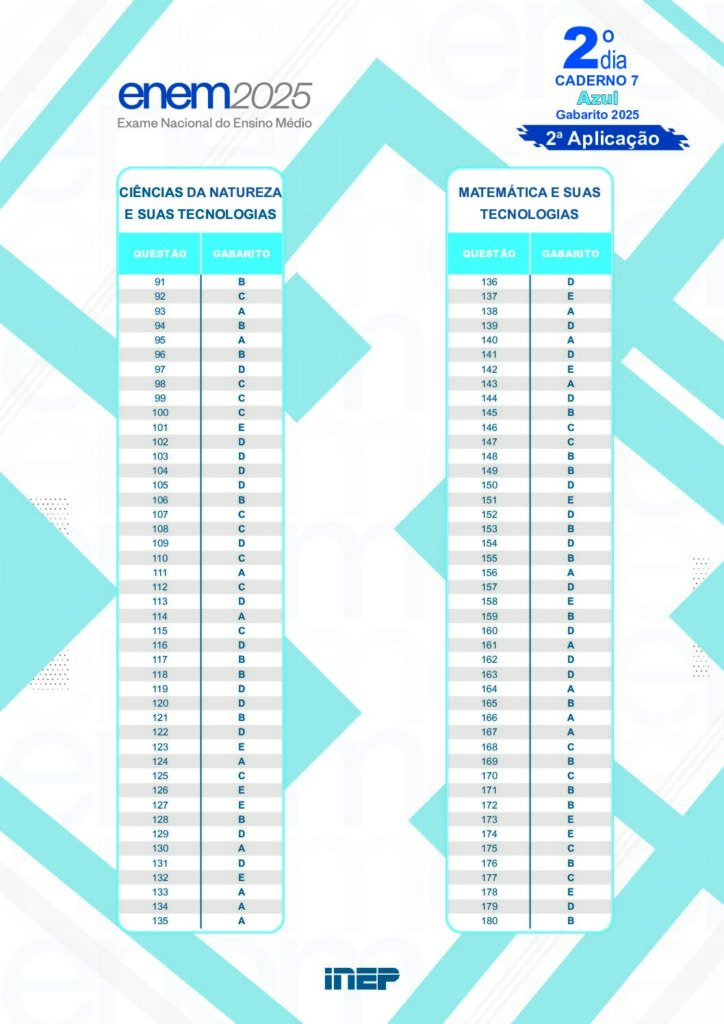 enem2025
Exame Nacional do Ensino Médio

2º dia
CADERNO 7
Azul
Gabarito 2025
2ª Aplicação

CIÊNCIAS DA NATUREZA E SUAS TECNOLOGIAS

| QUESTÃO | GABARITO |
|---|---|
| 91 | B |
| 92 | C |
| 93 | A |
| 94 | B |
| 95 | A |
| 96 | B |
| 97 | D |
| 98 | C |
| 99 | C |
| 100 | C |
| 101 | E |
| 102 | D |
| 103 | D |
| 104 | D |
| 105 | D |
| 106 | B |
| 107 | C |
| 108 | C |
| 109 | D |
| 110 | C |
| 111 | A |
| 112 | C |
| 113 | D |
| 114 | A |
| 115 | C |
| 116 | D |
| 117 | B |
| 118 | B |
| 119 | D |
| 120 | D |
| 121 | B |
| 122 | D |
| 123 | E |
| 124 | A |
| 125 | C |
| 126 | E |
| 127 | E |
| 128 | B |
| 129 | D |
| 130 | A |
| 131 | D |
| 132 | E |
| 133 | A |
| 134 | A |
| 135 | A |

MATEMÁTICA E SUAS TECNOLOGIAS

| QUESTÃO | GABARITO |
|---|---|
| 136 | D |
| 137 | E |
| 138 | A |
| 139 | D |
| 140 | A |
| 141 | D |
| 142 | E |
| 143 | A |
| 144 | D |
| 145 | B |
| 146 | C |
| 147 | C |
| 148 | B |
| 149 | B |
| 150 | D |
| 151 | E |
| 152 | D |
| 153 | B |
| 154 | D |
| 155 | B |
| 156 | A |
| 157 | D |
| 158 | E |
| 159 | B |
| 160 | D |
| 161 | A |
| 162 | D |
| 163 | D |
| 164 | A |
| 165 | B |
| 166 | A |
| 167 | A |
| 168 | C |
| 169 | B |
| 170 | C |
| 171 | B |
| 172 | B |
| 173 | E |
| 174 | E |
| 175 | C |
| 176 | B |
| 177 | C |
| 178 | E |
| 179 | D |
| 180 | B |

INEP